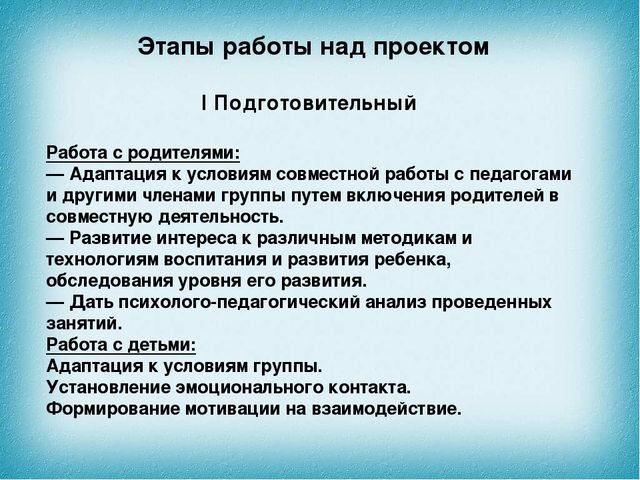 Этапы работы над проектом

I Подготовительный

Работа с родителями:
— Адаптация к условиям совместной работы с педагогами и другими членами группы путем включения родителей в совместную деятельность.
— Развитие интереса к различным методикам и технологиям воспитания и развития ребенка, обследования уровня его развития.
— Дать психолого-педагогический анализ проведенных занятий.
Работа с детьми:
Адаптация к условиям группы.
Установление эмоционального контакта.
Формирование мотивации на взаимодействие.